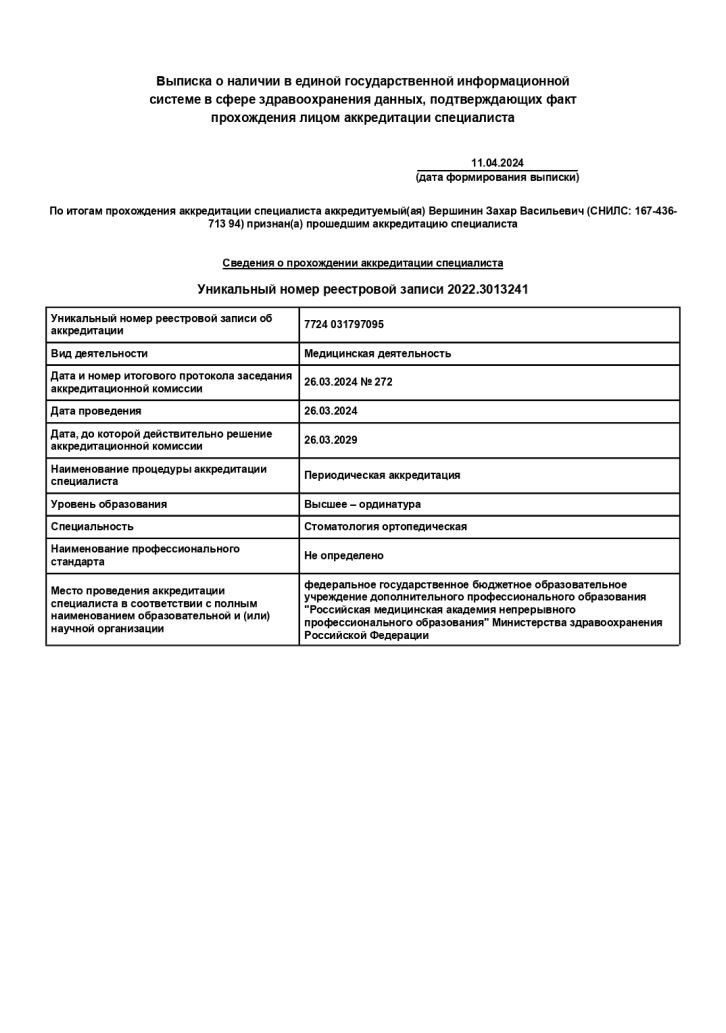 Выписка о наличии в единой государственной информационной системе в сфере здравоохранения данных, подтверждающих факт прохождения лицом аккредитации специалиста

11.04.2024
(дата формирования выписки)

По итогам прохождения аккредитации специалиста аккредитуемый(ая) Вершинин Захар Васильевич (СНИЛС: 167-436-713 94) признан(а) прошедшим аккредитацию специалиста

Сведения о прохождении аккредитации специалиста

Уникальный номер реестровой записи 2022.3013241

| | |
|---|---|
| Уникальный номер реестровой записи об аккредитации | 7724 031797095 |
| Вид деятельности | Медицинская деятельность |
| Дата и номер итогового протокола заседания аккредитационной комиссии | 26.03.2024 № 272 |
| Дата проведения | 26.03.2024 |
| Дата, до которой действительно решение аккредитационной комиссии | 26.03.2029 |
| Наименование процедуры аккредитации специалиста | Периодическая аккредитация |
| Уровень образования | Высшее – ординатура |
| Специальность | Стоматология ортопедическая |
| Наименование профессионального стандарта | Не определено |
| Место проведения аккредитации специалиста в соответствии с полным наименованием образовательной и (или) научной организации | федеральное государственное бюджетное образовательное учреждение дополнительного профессионального образования "Российская медицинская академия непрерывного профессионального образования" Министерства здравоохранения Российской Федерации |